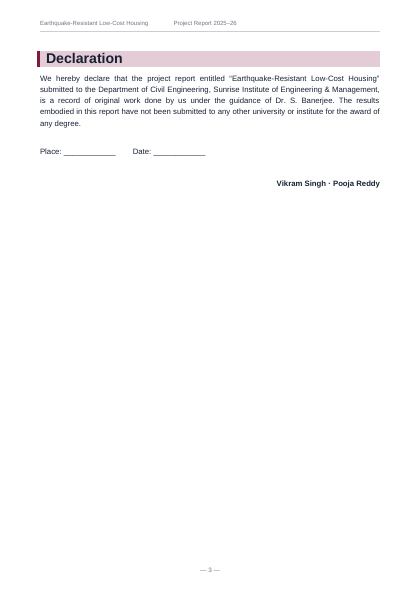 Earthquake-Resistant Low-Cost Housing Project Report 2025–26

Declaration

We hereby declare that the project report entitled "Earthquake-Resistant Low-Cost Housing" submitted to the Department of Civil Engineering, Sunrise Institute of Engineering & Management, is a record of original work done by us under the guidance of Dr. S. Banerjee. The results embodied in this report have not been submitted to any other university or institute for the award of any degree.

Place: ____ Date: ____

Vikram Singh · Pooja Reddy

— 3 —